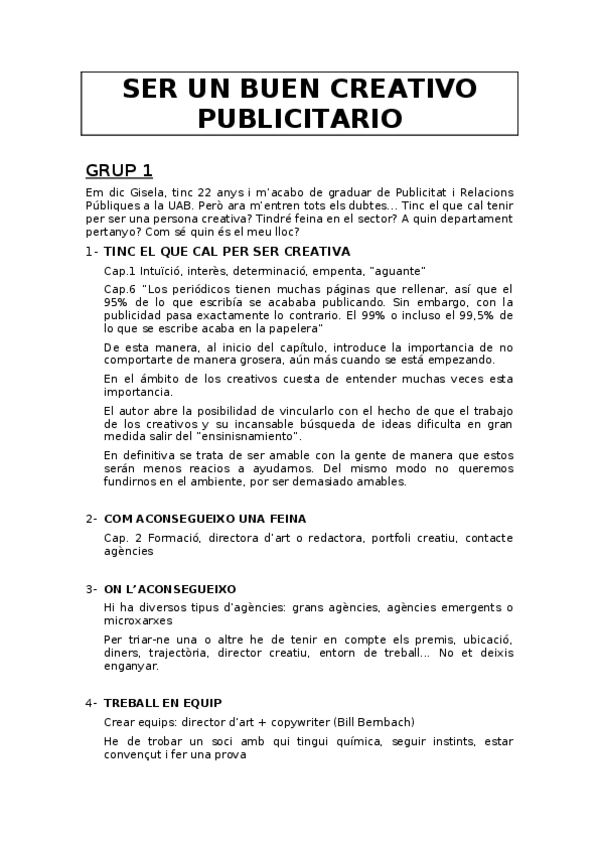 SER UN BUEN CREATIVO PUBLICITARIO

GRUP 1

Em dic Gisela, tinc 22 anys i m'acabo de graduar de Publicitat i Relacions Públiques a la UAB. Però ara m'entren tots els dubtes... Tinc el que cal tenir per ser una persona creativa? Tindré feina en el sector? A quin departament pertanyo? Com sé quin és el meu lloc?

1- TINC EL QUE CAL PER SER CREATIVA

Cap.1 Intuïció, interès, determinació, empenta, "aguante"

Cap.6 "Los periódicos tienen muchas páginas que rellenar, así que el 95% de lo que escribía se acababa publicando. Sin embargo, con la publicidad pasa exactamente lo contrario. El 99% o incluso el 99,5% de lo que se escribe acaba en la papelera"

De esta manera, al inicio del capítulo, introduce la importancia de no comportarte de manera grosera, aún más cuando se está empezando.

En el ámbito de los creativos cuesta de entender muchas veces esta importancia.

El autor abre la posibilidad de vincularlo con el hecho de que el trabajo de los creativos y su incansable búsqueda de ideas dificulta en gran medida salir del "ensinisnamiento".

En definitiva se trata de ser amable con la gente de manera que estos serán menos reacios a ayudarnos. Del mismo modo no queremos fundirnos en el ambiente, por ser demasiado amables.

2- COM ACONSEGUEIXO UNA FEINA

Cap. 2 Formació, directora d'art o redactora, portfoli creatiu, contacte agències

3- ON L'ACONSEGUEIXO

Hi ha diversos tipus d'agències: grans agències, agències emergents o microxarxes

Per triar-ne una o altre he de tenir en compte els premis, ubicació, diners, trajectòria, director creatiu, entorn de treball... No et deixis enganyar.

4- TREBALL EN EQUIP

Crear equips: director d'art + copywriter (Bill Bernbach)

He de trobar un soci amb qui tingui química, seguir instints, estar convençut i fer una prova